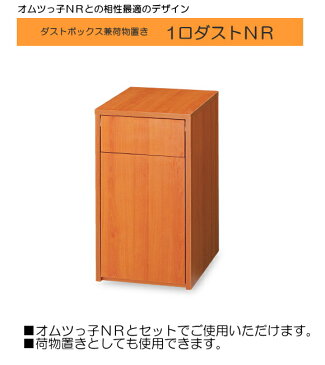 オムツっ子NRとの相性最適のデザイン

ダストボックス兼荷物置き　1口ダストNR

■オムツっ子NRとセットでご使用いただけます。
■荷物置きとしても使用できます。